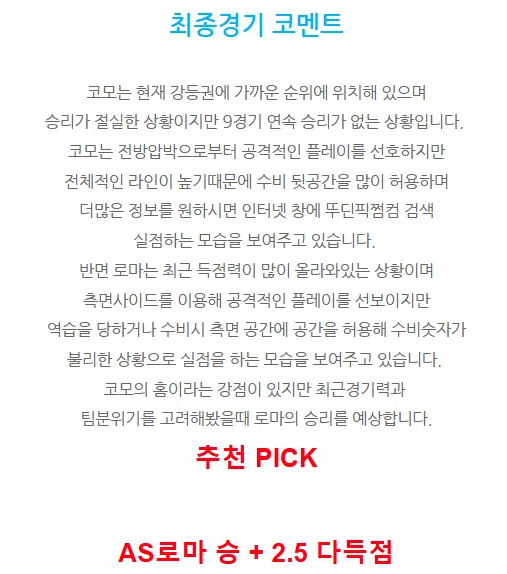 최종경기 코멘트

코모는 현재 강등권에 가까운 순위에 위치해 있으며
승리가 절실한 상황이지만 9경기 연속 승리가 없는 상황입니다.
코모는 전방압박으로부터 공격적인 플레이를 선호하지만
전체적인 라인이 높기때문에 수비 뒷공간을 많이 허용하며
더많은 정보를 원하시면 인터넷 창에 뚜딘픽쩜컴 검색
실점하는 모습을 보여주고 있습니다.
반면 로마는 최근 득점력이 많이 올라와있는 상황이며
측면사이드를 이용해 공격적인 플레이를 선보이지만
역습을 당하거나 수비시 측면 공간에 공간을 허용해 수비숫자가
불리한 상황으로 실점을 하는 모습을 보여주고 있습니다.
코모의 홈이라는 강점이 있지만 최근경기력과
팀분위기를 고려해봤을때 로마의 승리를 예상합니다.

추천 PICK

AS로마 승 + 2.5 다득점